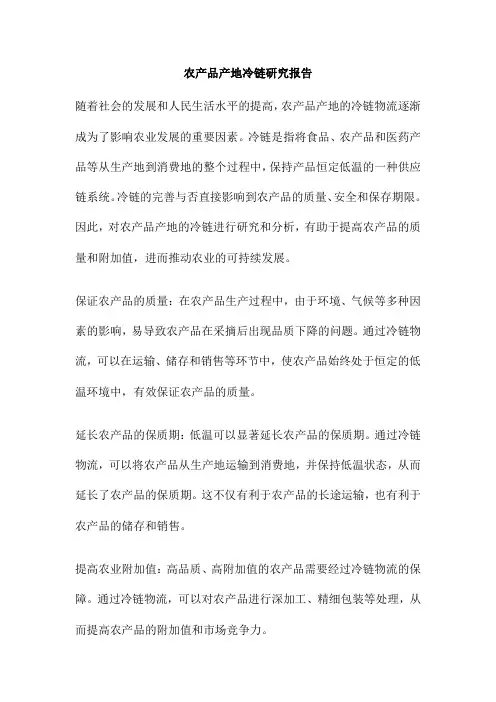 农产品产地冷链研究报告

随着社会的发展和人民生活水平的提高，农产品产地的冷链物流逐渐成为了影响农业发展的重要因素。冷链是指将食品、农产品和医药产品等从生产地到消费地的整个过程中，保持产品恒定低温的一种供应链系统。冷链的完善与否直接影响到农产品的质量、安全和保存期限。因此，对农产品产地的冷链进行研究和分析，有助于提高农产品的质量和附加值，进而推动农业的可持续发展。

保证农产品的质量：在农产品生产过程中，由于环境、气候等多种因素的影响，易导致农产品在采摘后出现品质下降的问题。通过冷链物流，可以在运输、储存和销售等环节中，使农产品始终处于恒定的低温环境中，有效保证农产品的质量。

延长农产品的保质期：低温可以显著延长农产品的保质期。通过冷链物流，可以将农产品从生产地运输到消费地，并保持低温状态，从而延长了农产品的保质期。这不仅有利于农产品的长途运输，也有利于农产品的储存和销售。

提高农业附加值：高品质、高附加值的农产品需要经过冷链物流的保障。通过冷链物流，可以对农产品进行深加工、精细包装等处理，从而提高农产品的附加值和市场竞争力。